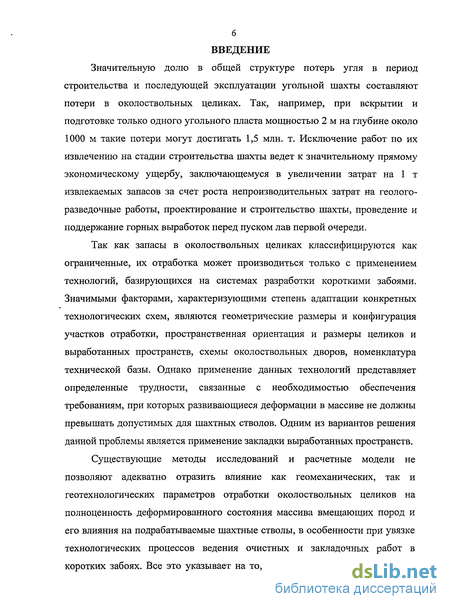 6

ВВЕДЕНИЕ

Значительную долю в общей структуре потерь угля в период строительства и последующей эксплуатации угольной шахты составляют потери в околоствольных целиках. Так, например, при вскрытии и подготовке только одного угольного пласта мощностью 2 м на глубине около 1000 м такие потери могут достигать 1,5 млн. т. Исключение работ по их извлечению на стадии строительства шахты ведет к значительному прямому экономическому ущербу, заключающемуся в увеличении затрат на 1 т извлекаемых запасов за счет роста непроизводительных затрат на геологоразведочные работы, проектирование и строительство шахты, проведение и поддержание горных выработок перед пуском лав первой очереди.

Так как запасы в околоствольных целиках классифицируются как ограниченные, их отработка может производиться только с применением технологий, базирующихся на системах разработки короткими забоями. Значимыми факторами, характеризующими степень адаптации конкретных технологических схем, являются геометрические размеры и конфигурация участков отработки, пространственная ориентация и размеры целиков и выработанных пространств, схемы околоствольных дворов, номенклатура технической базы. Однако применение данных технологий представляет определенные трудности, связанные с необходимостью обеспечения требованиям, при которых развивающиеся деформации в массиве не должны превышать допустимых для шахтных стволов. Одним из вариантов решения данной проблемы является применение закладки выработанных пространств.

Существующие методы исследований и расчетные модели не позволяют адекватно отразить влияние как геомеханических, так и геотехнологических параметров отработки околоствольных целиков на полноценность деформированного состояния массива вмещающих пород и его влияния на подрабатываемые шахтные стволы, в особенности при увязке технологических процессов ведения очистных и закладочных работ в коротких забоях. Все это указывает на то,

dsLib.net
библиотека диссертаций